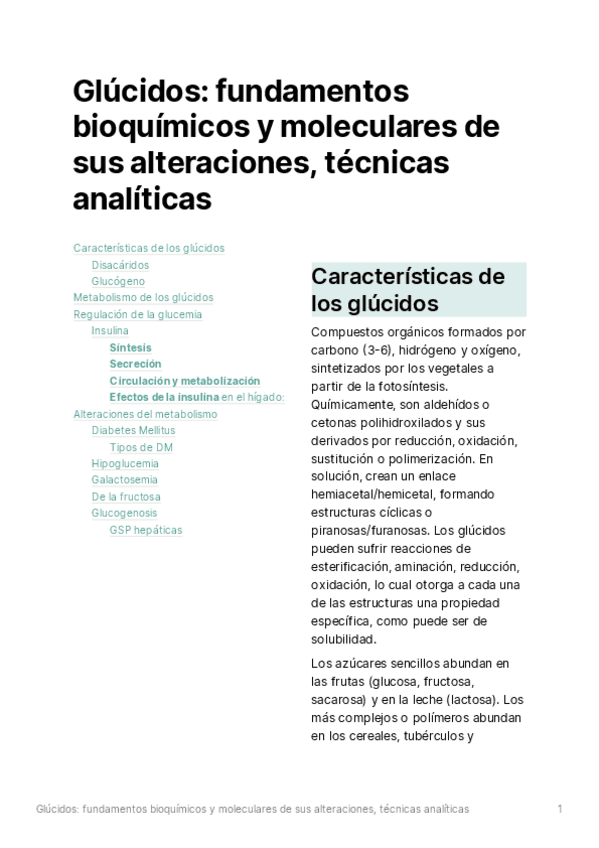 Glúcidos: fundamentos bioquímicos y moleculares de sus alteraciones, técnicas analíticas

Características de los glúcidos
Disacáridos
Glucógeno
Metabolismo de los glúcidos
Regulación de la glucemia
Insulina
Síntesis
Secreción
Circulación y metabolización
Efectos de la insulina en el hígado:
Alteraciones del metabolismo
Diabetes Mellitus
Tipos de DM
Hipoglucemia
Galactosemia
De la fructosa
Glucogenosis
GSP hepáticas

Características de los glúcidos

Compuestos orgánicos formados por carbono (3-6), hidrógeno y oxígeno, sintetizados por los vegetales a partir de la fotosíntesis. Químicamente, son aldehídos o cetonas polihidroxilados y sus derivados por reducción, oxidación, sustitución o polimerización. En solución, crean un enlace hemiacetal/hemicetal, formando estructuras cíclicas o piranosas/furanosas. Los glúcidos pueden sufrir reacciones de esterificación, aminación, reducción, oxidación, lo cual otorga a cada una de las estructuras una propiedad específica, como puede ser de solubilidad.

Los azúcares sencillos abundan en las frutas (glucosa, fructosa, sacarosa) y en la leche (lactosa). Los más complejos o polímeros abundan en los cereales, tubérculos y

Glúcidos: fundamentos bioquímicos y moleculares de sus alteraciones, técnicas analíticas 1